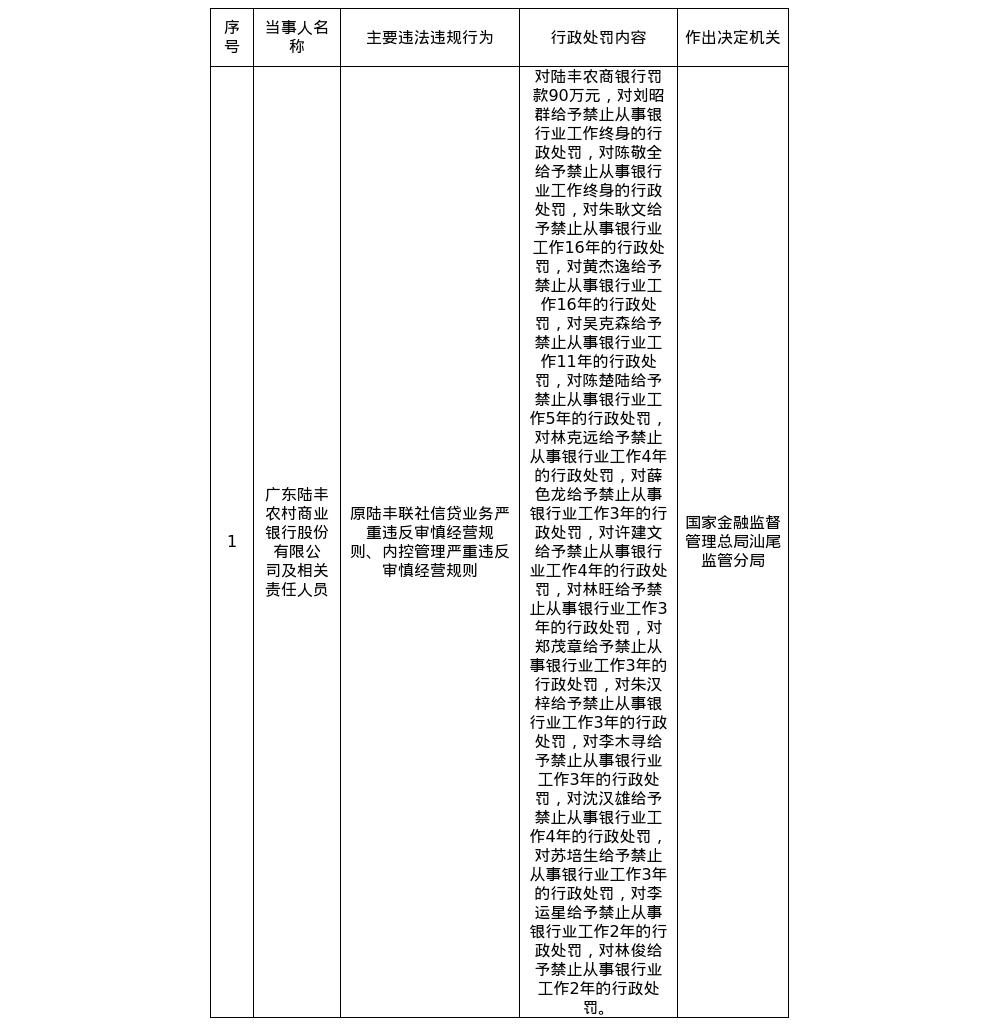 | 序号 | 当事人名称 | 主要违法违规行为 | 行政处罚内容 | 作出决定机关 |
|---|---|---|---|---|
| 1 | 广东陆丰农村商业银行股份有限公司及相关责任人员 | 原陆丰联社信贷业务严重违反审慎经营规则、内控管理严重违反审慎经营规则 | 对陆丰农商银行罚款90万元，对刘昭群给予禁止从事银行业工作终身的行政处罚，对陈敬全给予禁止从事银行业工作终身的行政处罚，对朱耿文给予禁止从事银行业工作16年的行政处罚，对黄杰逸给予禁止从事银行业工作16年的行政处罚，对吴克森给予禁止从事银行业工作11年的行政处罚，对陈楚陆给予禁止从事银行业工作5年的行政处罚，对林克远给予禁止从事银行业工作4年的行政处罚，对薛色龙给予禁止从事银行业工作3年的行政处罚，对许建文给予禁止从事银行业工作4年的行政处罚，对林旺给予禁止从事银行业工作3年的行政处罚，对郑茂章给予禁止从事银行业工作3年的行政处罚，对朱汉梓给予禁止从事银行业工作3年的行政处罚，对李木寻给予禁止从事银行业工作3年的行政处罚，对沈汉雄给予禁止从事银行业工作4年的行政处罚，对苏培生给予禁止从事银行业工作3年的行政处罚，对李运星给予禁止从事银行业工作2年的行政处罚，对林俊给予禁止从事银行业工作2年的行政处罚。 | 国家金融监督管理总局汕尾监管分局 |